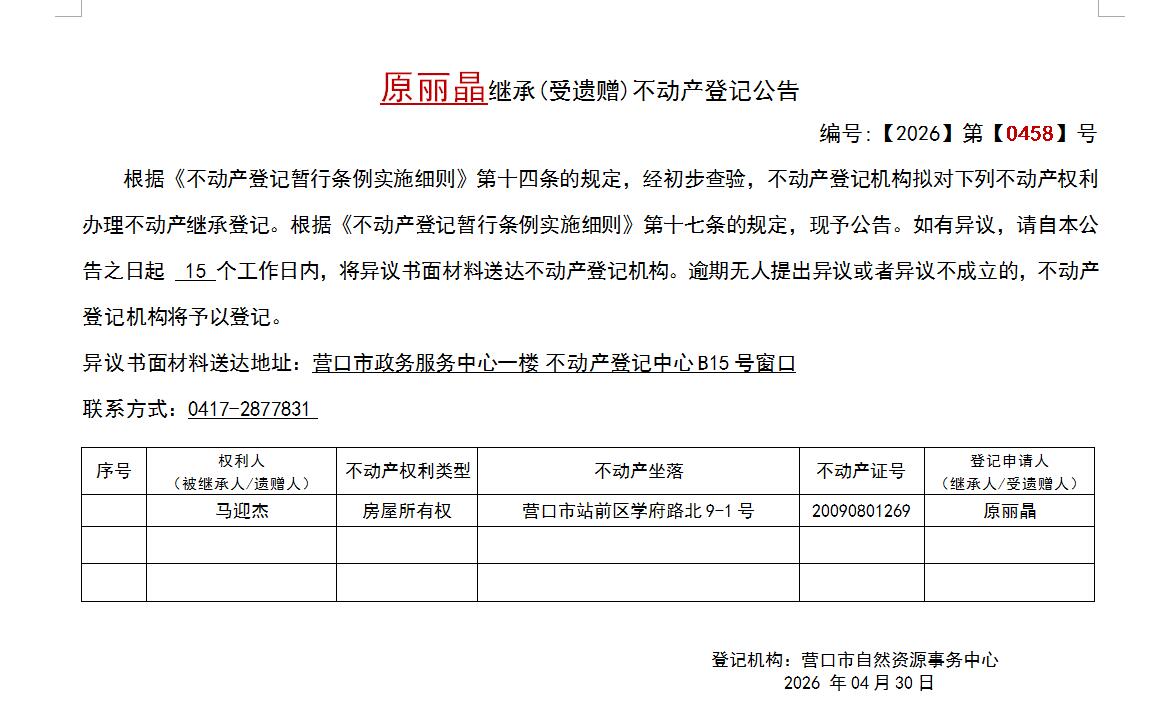 原丽晶继承(受遗赠)不动产登记公告

编号:【2026】第【0458】号

根据《不动产登记暂行条例实施细则》第十四条的规定，经初步查验，不动产登记机构拟对下列不动产权利办理不动产继承登记。根据《不动产登记暂行条例实施细则》第十七条的规定，现予公告。如有异议，请自本公告之日起 15 个工作日内，将异议书面材料送达不动产登记机构。逾期无人提出异议或者异议不成立的，不动产登记机构将予以登记。

异议书面材料送达地址：营口市政务服务中心一楼 不动产登记中心 B15 号窗口

联系方式：0417-2877831

| 序号 | 权利人（被继承人/遗赠人） | 不动产权利类型 | 不动产坐落 | 不动产证号 | 登记申请人（继承人/受遗赠人） |
|---|---|---|---|---|---|
|  | 马迎杰 | 房屋所有权 | 营口市站前区学府路北 9-1 号 | 20090801269 | 原丽晶 |
|  |  |  |  |  |  |
|  |  |  |  |  |  |

登记机构：营口市自然资源事务中心
2026 年 04 月 30 日